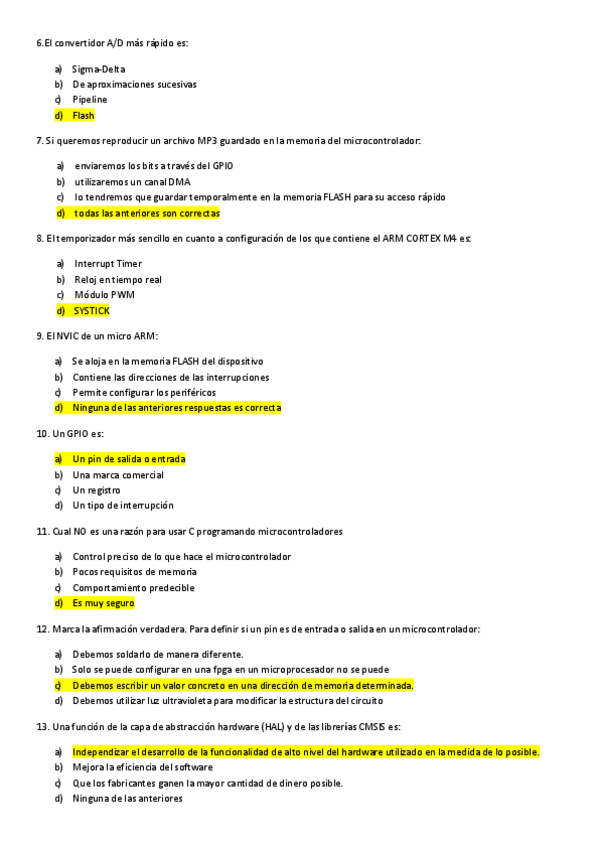 6.El convertidor A/D más rápido es:

a) Sigma-Delta
b) De aproximaciones sucesivas
c) Pipeline
d) Flash

7. Si queremos reproducir un archivo MP3 guardado en la memoria del microcontrolador:

a) enviaremos los bits a través del GPIO
b) utilizaremos un canal DMA
c) lo tendremos que guardar temporalmente en la memoria FLASH para su acceso rápido
d) todas las anteriores son correctas

8. El temporizador más sencillo en cuanto a configuración de los que contiene el ARM CORTEX M4 es:

a) Interrupt Timer
b) Reloj en tiempo real
c) Módulo PWM
d) SYSTICK

9. El NVIC de un micro ARM:

a) Se aloja en la memoria FLASH del dispositivo
b) Contiene las direcciones de las interrupciones
c) Permite configurar los periféricos
d) Ninguna de las anteriores respuestas es correcta

10. Un GPIO es:

a) Un pin de salida o entrada
b) Una marca comercial
c) Un registro
d) Un tipo de interrupción

11. Cual NO es una razón para usar C programando microcontroladores

a) Control preciso de lo que hace el microcontrolador
b) Pocos requisitos de memoria
c) Comportamiento predecible
d) Es muy seguro

12. Marca la afirmación verdadera. Para definir si un pin es de entrada o salida en un microcontrolador:

a) Debemos soldarlo de manera diferente.
b) Solo se puede configurar en una fpga en un microprocesador no se puede
c) Debemos escribir un valor concreto en una dirección de memoria determinada.
d) Debemos utilizar luz ultravioleta para modificar la estructura del circuito

13. Una función de la capa de abstracción hardware (HAL) y de las librerías CMSIS es:

a) Independizar el desarrollo de la funcionalidad de alto nivel del hardware utilizado en la medida de lo posible.
b) Mejora la eficiencia del software
c) Que los fabricantes ganen la mayor cantidad de dinero posible.
d) Ninguna de las anteriores